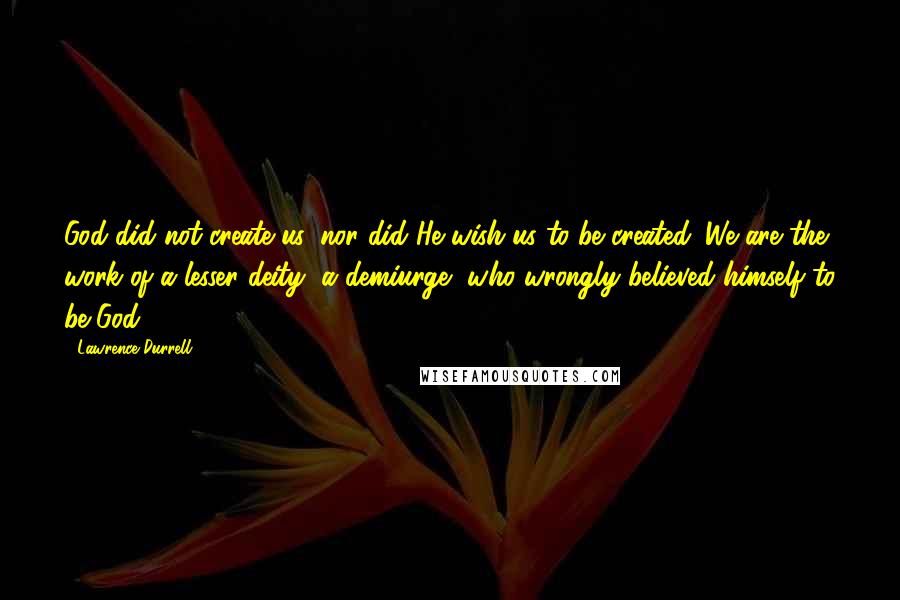 God did not create us, nor did He wish us to be created. We are the work of a lesser deity, a demiurge, who wrongly believed himself to be God.

- Lawrence Durrell

WISEFAMOUSQUOTES.COM